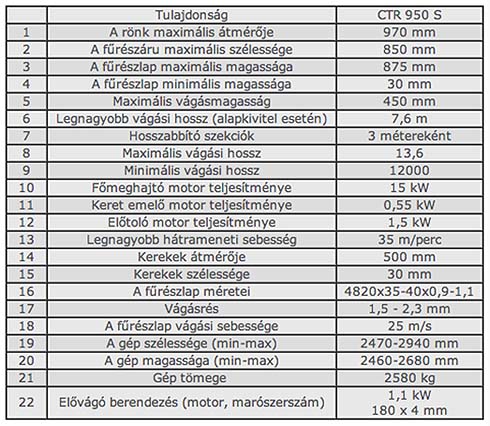 |  | Tulajdonság | CTR 950 S |
|---|---|---|
| 1 | A rönk maximális átmérője | 970 mm |
| 2 | A fűrészáru maximális szélessége | 850 mm |
| 3 | A fűrészlap maximális magassága | 875 mm |
| 4 | A fűrészlap minimális magassága | 30 mm |
| 5 | Maximális vágásmagasság | 450 mm |
| 6 | Legnagyobb vágási hossz (alapkivitel esetén) | 7,6 m |
| 7 | Hosszabbító szekciók | 3 méterenként |
| 8 | Maximális vágási hossz | 13,6 |
| 9 | Minimális vágási hossz | 12000 |
| 10 | Főmeghajtó motor teljesítménye | 15 kW |
| 11 | Keret emelő motor teljesítménye | 0,55 kW |
| 12 | Előtoló motor teljesítménye | 1,5 kW |
| 13 | Legnagyobb hátrameneti sebesség | 35 m/perc |
| 14 | Kerekek átmérője | 500 mm |
| 15 | Kerekek szélessége | 30 mm |
| 16 | A fűrészlap méretei | 4820x35-40x0,9-1,1 |
| 17 | Vágásrés | 1,5 - 2,3 mm |
| 18 | A fűrészlap vágási sebessége | 25 m/s |
| 19 | A gép szélessége (min-max) | 2470-2940 mm |
| 20 | A gép magassága (min-max) | 2460-2680 mm |
| 21 | Gép tömege | 2580 kg |
| 22 | Elővágó berendezés (motor, marószerszám) | 1,1 kW 180 x 4 mm |